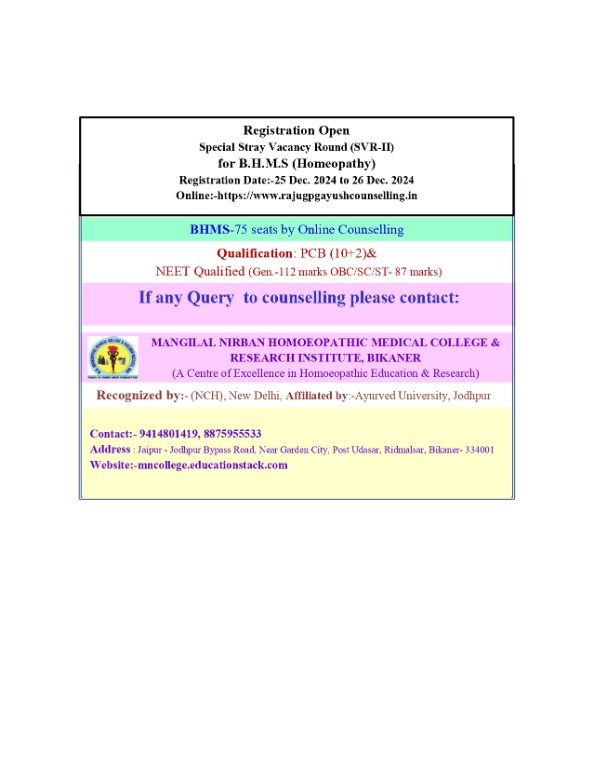 Registration Open
Special Stray Vacancy Round (SVR-II)
for B.H.M.S (Homeopathy)
Registration Date:-25 Dec. 2024 to 26 Dec. 2024
Online:-https://www.rajugpgayushcounselling.in

BHMS-75 seats by Online Counselling

Qualification: PCB (10+2)&
NEET Qualified (Gen.-112 marks OBC/SC/ST- 87 marks)

If any Query to counselling please contact:

MANGILAL NIRBAN HOMOEOPATHIC MEDICAL COLLEGE & RESEARCH INSTITUTE, BIKANER
(A Centre of Excellence in Homoeopathic Education & Research)

Recognized by:- (NCH), New Delhi, Affiliated by:-Ayurved University, Jodhpur

Contact:- 9414801419, 8875955533
Address : Jaipur - Jodhpur Bypass Road, Near Garden City, Post Udasar, Ridmalsar, Bikaner- 334001
Website:-mncollege.educationstack.com